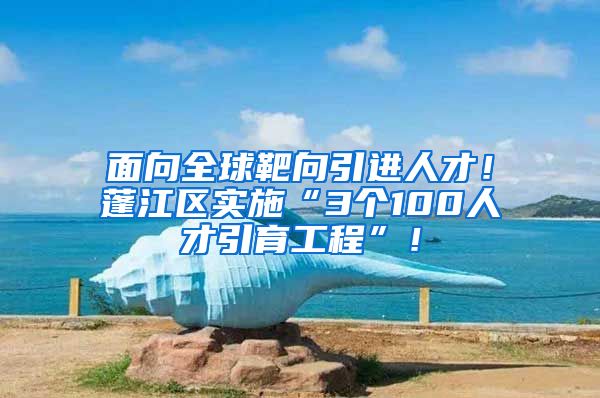 面向全球靶向引进人才！蓬江区实施“3个100人才引育工程”！